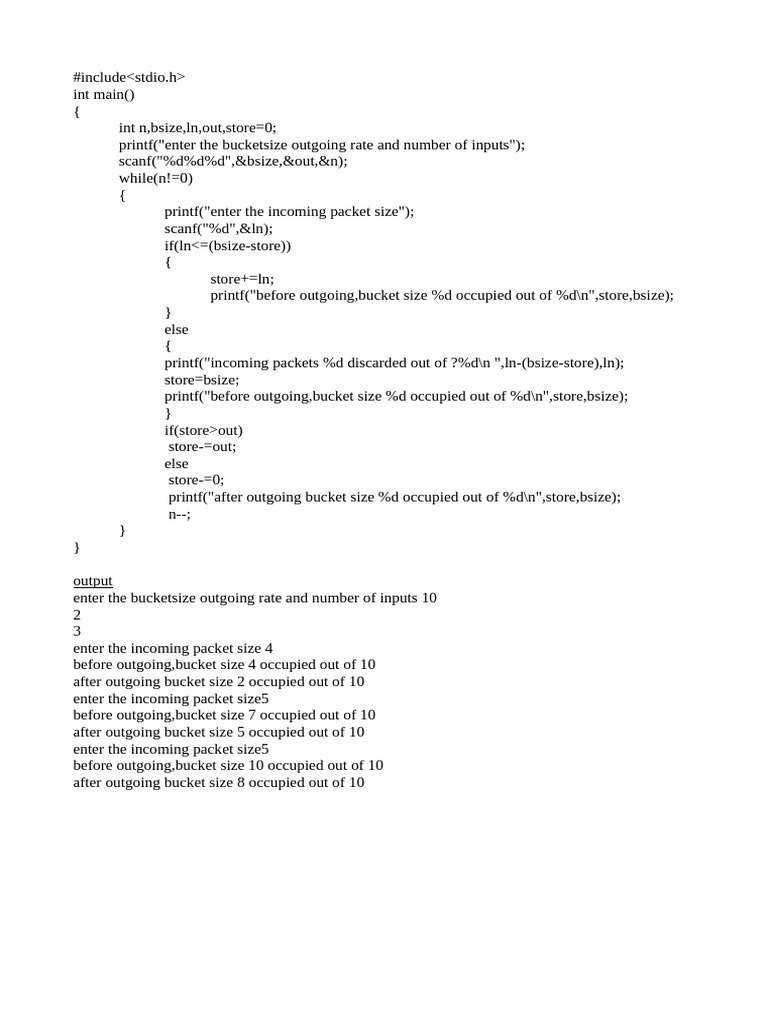 #include<stdio.h>
int main()
{
int n,bsize,ln,out,store=0;
printf("enter the bucketsize outgoing rate and number of inputs");
scanf("%d%d%d",&bsize,&out,&n);
while(n!=0)
{
printf("enter the incoming packet size");
scanf("%d",&ln);
if(ln<=(bsize-store))
{
store+=ln;
printf("before outgoing,bucket size %d occupied out of %d\n",store,bsize);
}
else
{
printf("incoming packets %d discarded out of ?%d\n ",ln-(bsize-store),ln);
store=bsize;
printf("before outgoing,bucket size %d occupied out of %d\n",store,bsize);
}
if(store>out)
store-=out;
else
store-=0;
printf("after outgoing bucket size %d occupied out of %d\n",store,bsize);
n--;
}
}

output
enter the bucketsize outgoing rate and number of inputs 10
2
3
enter the incoming packet size 4
before outgoing,bucket size 4 occupied out of 10
after outgoing bucket size 2 occupied out of 10
enter the incoming packet size5
before outgoing,bucket size 7 occupied out of 10
after outgoing bucket size 5 occupied out of 10
enter the incoming packet size5
before outgoing,bucket size 10 occupied out of 10
after outgoing bucket size 8 occupied out of 10